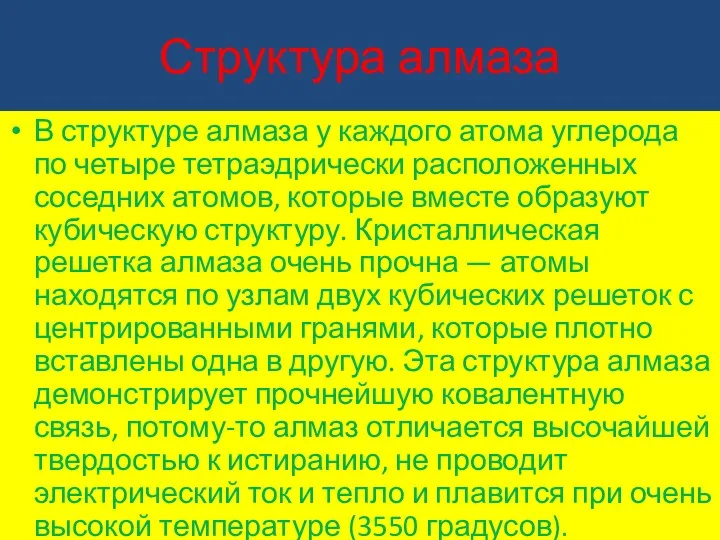 Структура алмаза

• В структуре алмаза у каждого атома углерода по четыре тетраэдрически расположенных соседних атомов, которые вместе образуют кубическую структуру. Кристаллическая решетка алмаза очень прочна — атомы находятся по узлам двух кубических решеток с центрированными гранями, которые плотно вставлены одна в другую. Эта структура алмаза демонстрирует прочнейшую ковалентную связь, потому-то алмаз отличается высочайшей твердостью к истиранию, не проводит электрический ток и тепло и плавится при очень высокой температуре (3550 градусов).